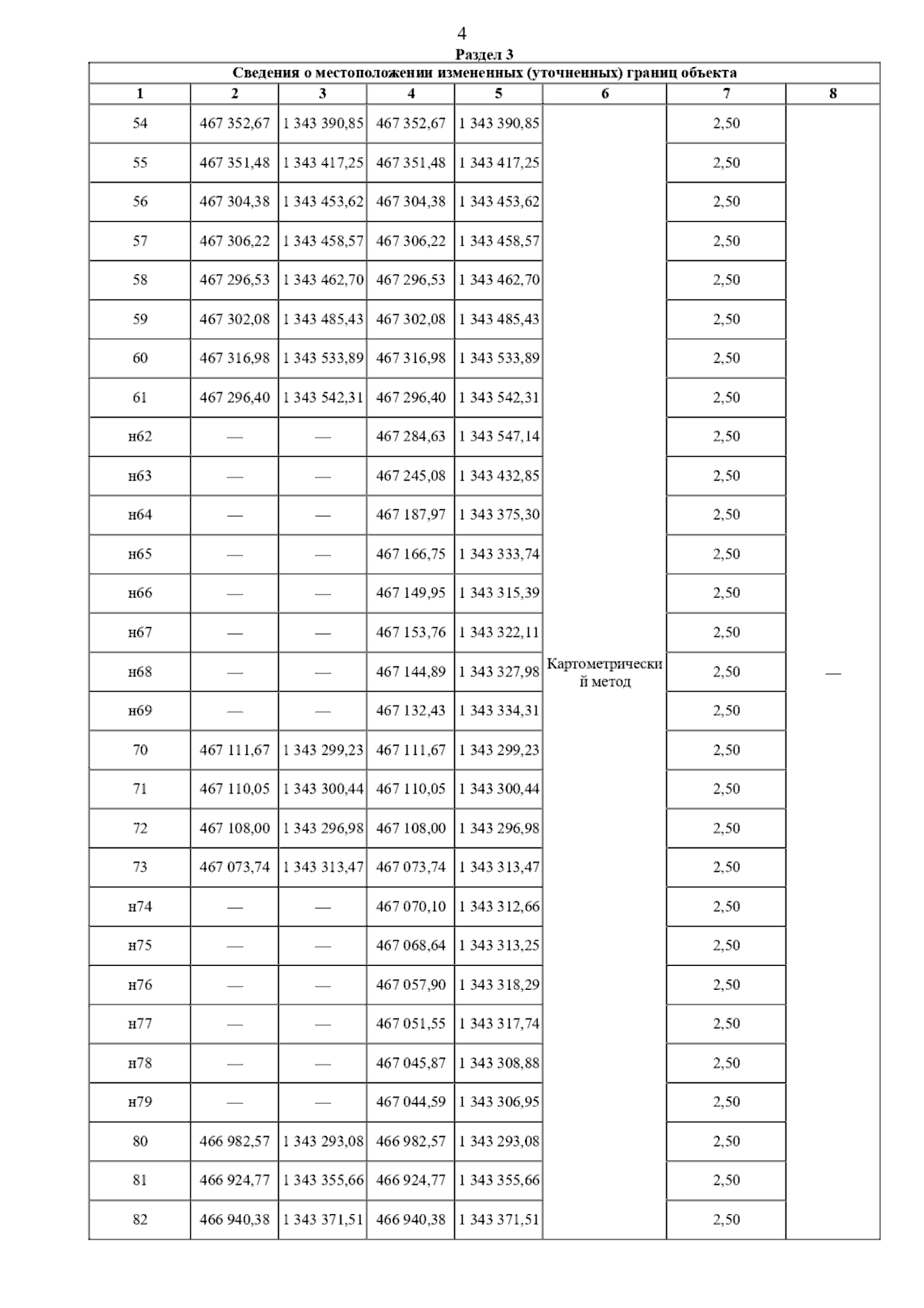 4

Раздел 3

Сведения о местоположении измененных (уточненных) границ объекта

| 1 | 2 | 3 | 4 | 5 | 6 | 7 | 8 |
|---|---|---|---|---|---|---|---|
| 54 | 467 352,67 | 1 343 390,85 | 467 352,67 | 1 343 390,85 | Картометрический метод | 2,50 | — |
| 55 | 467 351,48 | 1 343 417,25 | 467 351,48 | 1 343 417,25 | | 2,50 | |
| 56 | 467 304,38 | 1 343 453,62 | 467 304,38 | 1 343 453,62 | | 2,50 | |
| 57 | 467 306,22 | 1 343 458,57 | 467 306,22 | 1 343 458,57 | | 2,50 | |
| 58 | 467 296,53 | 1 343 462,70 | 467 296,53 | 1 343 462,70 | | 2,50 | |
| 59 | 467 302,08 | 1 343 485,43 | 467 302,08 | 1 343 485,43 | | 2,50 | |
| 60 | 467 316,98 | 1 343 533,89 | 467 316,98 | 1 343 533,89 | | 2,50 | |
| 61 | 467 296,40 | 1 343 542,31 | 467 296,40 | 1 343 542,31 | | 2,50 | |
| н62 | — | — | 467 284,63 | 1 343 547,14 | | 2,50 | |
| н63 | — | — | 467 245,08 | 1 343 432,85 | | 2,50 | |
| н64 | — | — | 467 187,97 | 1 343 375,30 | | 2,50 | |
| н65 | — | — | 467 166,75 | 1 343 333,74 | | 2,50 | |
| н66 | — | — | 467 149,95 | 1 343 315,39 | | 2,50 | |
| н67 | — | — | 467 153,76 | 1 343 322,11 | | 2,50 | |
| н68 | — | — | 467 144,89 | 1 343 327,98 | | 2,50 | |
| н69 | — | — | 467 132,43 | 1 343 334,31 | | 2,50 | |
| 70 | 467 111,67 | 1 343 299,23 | 467 111,67 | 1 343 299,23 | | 2,50 | |
| 71 | 467 110,05 | 1 343 300,44 | 467 110,05 | 1 343 300,44 | | 2,50 | |
| 72 | 467 108,00 | 1 343 296,98 | 467 108,00 | 1 343 296,98 | | 2,50 | |
| 73 | 467 073,74 | 1 343 313,47 | 467 073,74 | 1 343 313,47 | | 2,50 | |
| н74 | — | — | 467 070,10 | 1 343 312,66 | | 2,50 | |
| н75 | — | — | 467 068,64 | 1 343 313,25 | | 2,50 | |
| н76 | — | — | 467 057,90 | 1 343 318,29 | | 2,50 | |
| н77 | — | — | 467 051,55 | 1 343 317,74 | | 2,50 | |
| н78 | — | — | 467 045,87 | 1 343 308,88 | | 2,50 | |
| н79 | — | — | 467 044,59 | 1 343 306,95 | | 2,50 | |
| 80 | 466 982,57 | 1 343 293,08 | 466 982,57 | 1 343 293,08 | | 2,50 | |
| 81 | 466 924,77 | 1 343 355,66 | 466 924,77 | 1 343 355,66 | | 2,50 | |
| 82 | 466 940,38 | 1 343 371,51 | 466 940,38 | 1 343 371,51 | | 2,50 | |